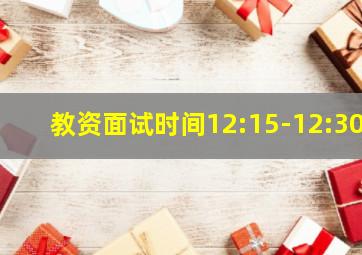 教资面试时间12:15-12:30